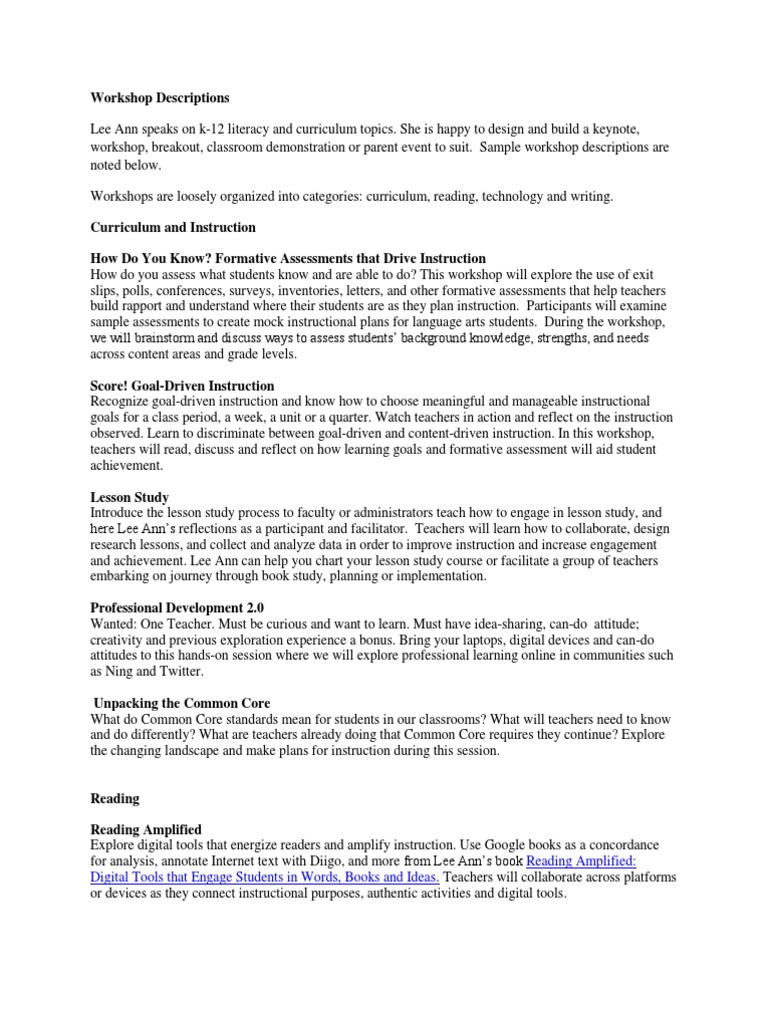 Workshop Descriptions

Lee Ann speaks on k-12 literacy and curriculum topics. She is happy to design and build a keynote, workshop, breakout, classroom demonstration or parent event to suit. Sample workshop descriptions are noted below.

Workshops are loosely organized into categories: curriculum, reading, technology and writing.

Curriculum and Instruction

How Do You Know? Formative Assessments that Drive Instruction
How do you assess what students know and are able to do? This workshop will explore the use of exit slips, polls, conferences, surveys, inventories, letters, and other formative assessments that help teachers build rapport and understand where their students are as they plan instruction. Participants will examine sample assessments to create mock instructional plans for language arts students. During the workshop, we will brainstorm and discuss ways to assess students' background knowledge, strengths, and needs across content areas and grade levels.

Score! Goal-Driven Instruction
Recognize goal-driven instruction and know how to choose meaningful and manageable instructional goals for a class period, a week, a unit or a quarter. Watch teachers in action and reflect on the instruction observed. Learn to discriminate between goal-driven and content-driven instruction. In this workshop, teachers will read, discuss and reflect on how learning goals and formative assessment will aid student achievement.

Lesson Study
Introduce the lesson study process to faculty or administrators teach how to engage in lesson study, and here Lee Ann's reflections as a participant and facilitator. Teachers will learn how to collaborate, design research lessons, and collect and analyze data in order to improve instruction and increase engagement and achievement. Lee Ann can help you chart your lesson study course or facilitate a group of teachers embarking on journey through book study, planning or implementation.

Professional Development 2.0
Wanted: One Teacher. Must be curious and want to learn. Must have idea-sharing, can-do attitude; creativity and previous exploration experience a bonus. Bring your laptops, digital devices and can-do attitudes to this hands-on session where we will explore professional learning online in communities such as Ning and Twitter.

Unpacking the Common Core
What do Common Core standards mean for students in our classrooms? What will teachers need to know and do differently? What are teachers already doing that Common Core requires they continue? Explore the changing landscape and make plans for instruction during this session.

Reading

Reading Amplified
Explore digital tools that energize readers and amplify instruction. Use Google books as a concordance for analysis, annotate Internet text with Diigo, and more from Lee Ann's book Reading Amplified: Digital Tools that Engage Students in Words, Books and Ideas. Teachers will collaborate across platforms or devices as they connect instructional purposes, authentic activities and digital tools.